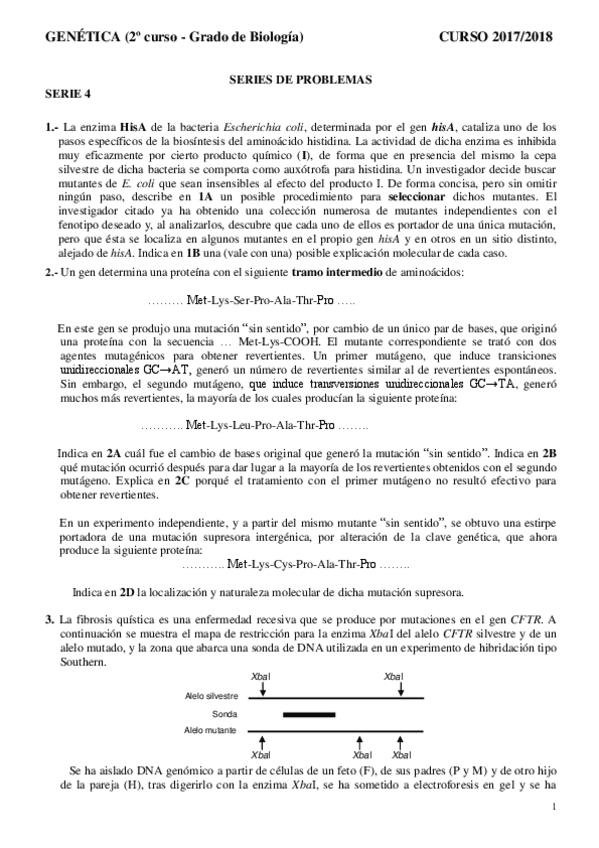 GENÉTICA (2º curso - Grado de Biología) CURSO 2017/2018

SERIES DE PROBLEMAS

SERIE 4

1.- La enzima HisA de la bacteria Escherichia coli, determinada por el gen hisA, cataliza uno de los pasos específicos de la biosíntesis del aminoácido histidina. La actividad de dicha enzima es inhibida muy eficazmente por cierto producto químico (I), de forma que en presencia del mismo la cepa silvestre de dicha bacteria se comporta como auxótrofa para histidina. Un investigador decide buscar mutantes de E. coli que sean insensibles al efecto del producto I. De forma concisa, pero sin omitir ningún paso, describe en 1A un posible procedimiento para seleccionar dichos mutantes. El investigador citado ya ha obtenido una colección numerosa de mutantes independientes con el fenotipo deseado y, al analizarlos, descubre que cada uno de ellos es portador de una única mutación, pero que ésta se localiza en algunos mutantes en el propio gen hisA y en otros en un sitio distinto, alejado de hisA. Indica en 1B una (vale con una) posible explicación molecular de cada caso.

2.- Un gen determina una proteína con el siguiente tramo intermedio de aminoácidos:

……… Met-Lys-Ser-Pro-Ala-Thr-Pro …..

En este gen se produjo una mutación “sin sentido”, por cambio de un único par de bases, que originó una proteína con la secuencia … Met-Lys-COOH. El mutante correspondiente se trató con dos agentes mutagénicos para obtener revertientes. Un primer mutágeno, que induce transiciones unidireccionales GC→AT, generó un número de revertientes similar al de revertientes espontáneos. Sin embargo, el segundo mutágeno, que induce transversiones unidireccionales GC→TA, generó muchos más revertientes, la mayoría de los cuales producían la siguiente proteína:

……….. Met-Lys-Leu-Pro-Ala-Thr-Pro ……..

Indica en 2A cuál fue el cambio de bases original que generó la mutación “sin sentido”. Indica en 2B qué mutación ocurrió después para dar lugar a la mayoría de los revertientes obtenidos con el segundo mutágeno. Explica en 2C porqué el tratamiento con el primer mutágeno no resultó efectivo para obtener revertientes.

En un experimento independiente, y a partir del mismo mutante “sin sentido”, se obtuvo una estirpe portadora de una mutación supresora intergénica, por alteración de la clave genética, que ahora produce la siguiente proteína:

……….. Met-Lys-Cys-Pro-Ala-Thr-Pro ……..

Indica en 2D la localización y naturaleza molecular de dicha mutación supresora.

3. La fibrosis quística es una enfermedad recesiva que se produce por mutaciones en el gen CFTR. A continuación se muestra el mapa de restricción para la enzima XbaI del alelo CFTR silvestre y de un alelo mutado, y la zona que abarca una sonda de DNA utilizada en un experimento de hibridación tipo Southern.

XbaI XbaI
Alelo silvestre
Sonda
Alelo mutante
XbaI XbaI XbaI

Se ha aislado DNA genómico a partir de células de un feto (F), de sus padres (P y M) y de otro hijo de la pareja (H), tras digerirlo con la enzima XbaI, se ha sometido a electroforesis en gel y se ha

1